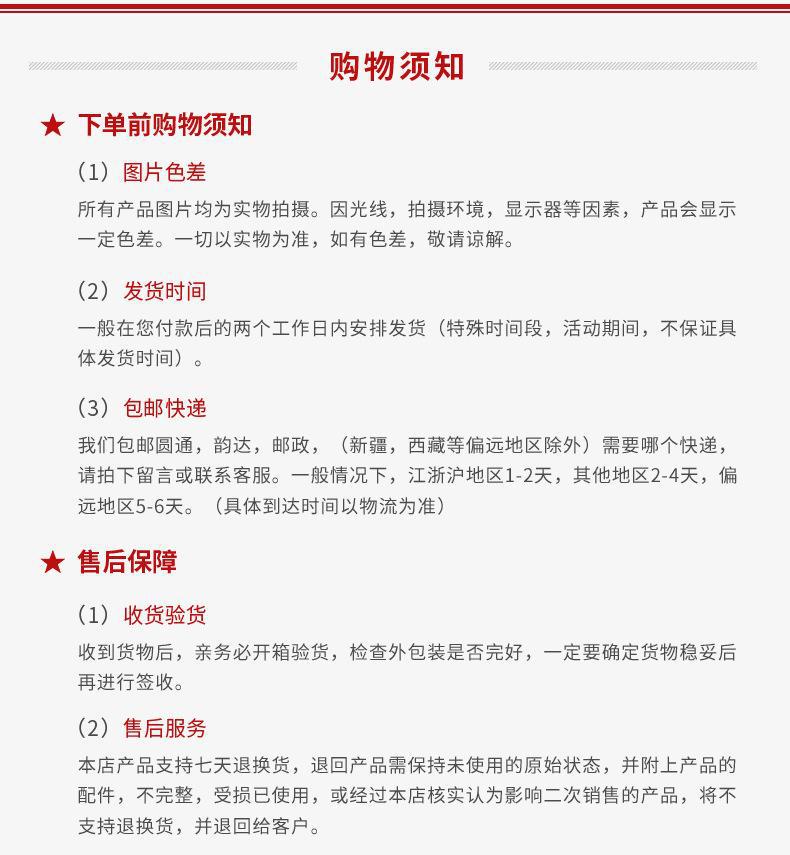 购物须知

★ 下单前购物须知

（1）图片色差
所有产品图片均为实物拍摄。因光线，拍摄环境，显示器等因素，产品会显示一定色差。一切以实物为准，如有色差，敬请谅解。

（2）发货时间
一般在您付款后的两个工作日内安排发货（特殊时间段，活动期间，不保证具体发货时间）。

（3）包邮快递
我们包邮圆通，韵达，邮政，（新疆，西藏等偏远地区除外）需要哪个快递，请拍下留言或联系客服。一般情况下，江浙沪地区1-2天，其他地区2-4天，偏远地区5-6天。（具体到达时间以物流为准）

★ 售后保障

（1）收货验货
收到货物后，亲务必开箱验货，检查外包装是否完好，一定要确定货物稳妥后再进行签收。

（2）售后服务
本店产品支持七天退换货，退回产品需保持未使用的原始状态，并附上产品的配件，不完整，受损已使用，或经过本店核实认为影响二次销售的产品，将不支持退换货，并退回给客户。